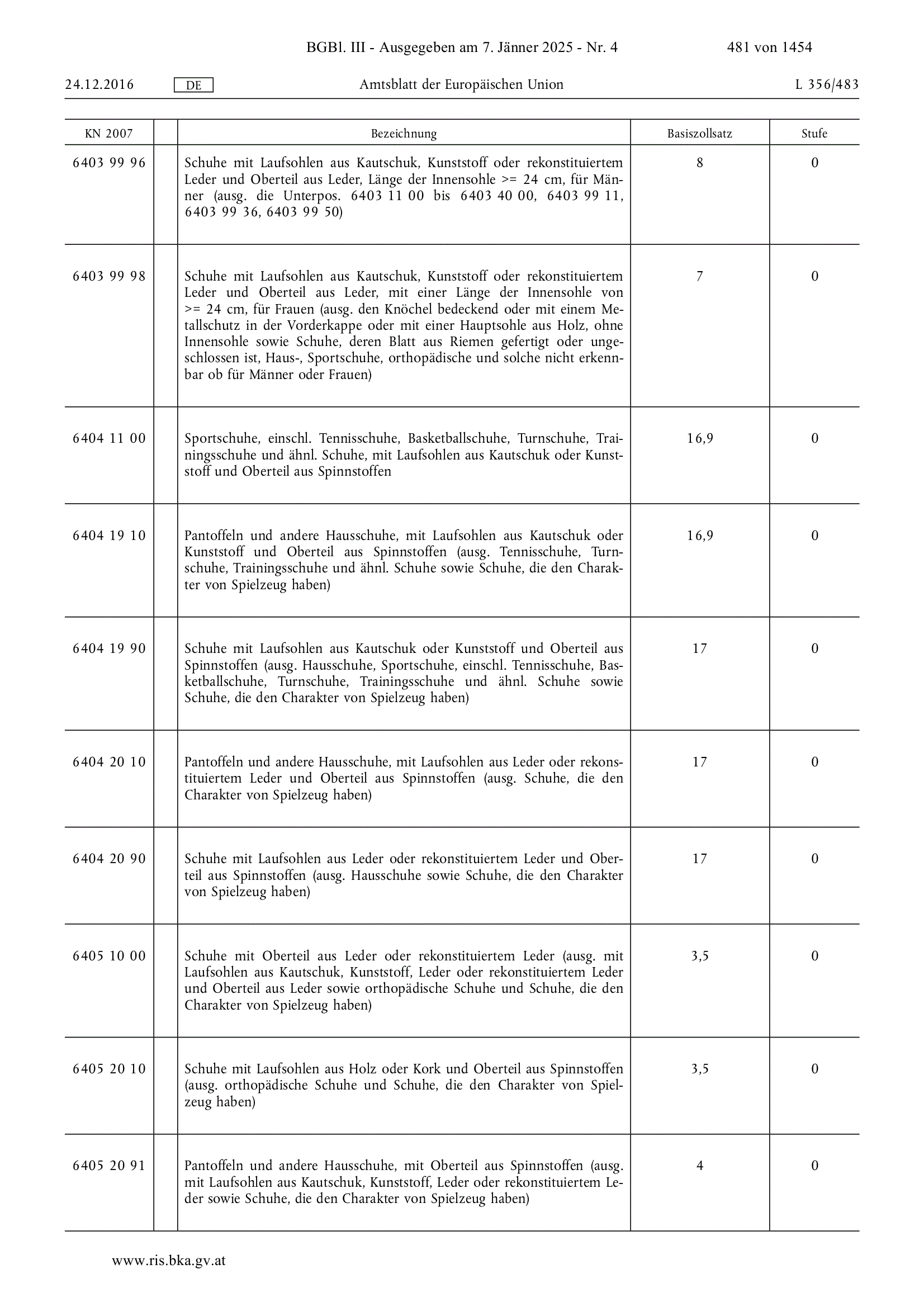 BGBl. III - Ausgegeben am 7. Jänner 2025 - Nr. 4 481 von 1454

24.12.2016 DE Amtsblatt der Europäischen Union L 356/483

| KN 2007 | | Bezeichnung | Basiszollsatz | Stufe |
|---|---|---|---|---|
| 6403 99 96 | | Schuhe mit Laufsohlen aus Kautschuk, Kunststoff oder rekonstituiertem Leder und Oberteil aus Leder, Länge der Innensohle >= 24 cm, für Männer (ausg. die Unterpos. 6403 11 00 bis 6403 40 00, 6403 99 11, 6403 99 36, 6403 99 50) | 8 | 0 |
| 6403 99 98 | | Schuhe mit Laufsohlen aus Kautschuk, Kunststoff oder rekonstituiertem Leder und Oberteil aus Leder, mit einer Länge der Innensohle von >= 24 cm, für Frauen (ausg. den Knöchel bedeckend oder mit einem Metallschutz in der Vorderkappe oder mit einer Hauptsohle aus Holz, ohne Innensohle sowie Schuhe, deren Blatt aus Riemen gefertigt oder ungeschlossen ist, Haus-, Sportschuhe, orthopädische und solche nicht erkennbar ob für Männer oder Frauen) | 7 | 0 |
| 6404 11 00 | | Sportschuhe, einschl. Tennisschuhe, Basketballschuhe, Turnschuhe, Trainingsschuhe und ähnl. Schuhe, mit Laufsohlen aus Kautschuk oder Kunststoff und Oberteil aus Spinnstoffen | 16,9 | 0 |
| 6404 19 10 | | Pantoffeln und andere Hausschuhe, mit Laufsohlen aus Kautschuk oder Kunststoff und Oberteil aus Spinnstoffen (ausg. Tennisschuhe, Turnschuhe, Trainingsschuhe und ähnl. Schuhe sowie Schuhe, die den Charakter von Spielzeug haben) | 16,9 | 0 |
| 6404 19 90 | | Schuhe mit Laufsohlen aus Kautschuk oder Kunststoff und Oberteil aus Spinnstoffen (ausg. Hausschuhe, Sportschuhe, einschl. Tennisschuhe, Basketballschuhe, Turnschuhe, Trainingsschuhe und ähnl. Schuhe sowie Schuhe, die den Charakter von Spielzeug haben) | 17 | 0 |
| 6404 20 10 | | Pantoffeln und andere Hausschuhe, mit Laufsohlen aus Leder oder rekonstituiertem Leder und Oberteil aus Spinnstoffen (ausg. Schuhe, die den Charakter von Spielzeug haben) | 17 | 0 |
| 6404 20 90 | | Schuhe mit Laufsohlen aus Leder oder rekonstituiertem Leder und Oberteil aus Spinnstoffen (ausg. Hausschuhe sowie Schuhe, die den Charakter von Spielzeug haben) | 17 | 0 |
| 6405 10 00 | | Schuhe mit Oberteil aus Leder oder rekonstituiertem Leder (ausg. mit Laufsohlen aus Kautschuk, Kunststoff, Leder oder rekonstituiertem Leder und Oberteil aus Leder sowie orthopädische Schuhe und Schuhe, die den Charakter von Spielzeug haben) | 3,5 | 0 |
| 6405 20 10 | | Schuhe mit Laufsohlen aus Holz oder Kork und Oberteil aus Spinnstoffen (ausg. orthopädische Schuhe und Schuhe, die den Charakter von Spielzeug haben) | 3,5 | 0 |
| 6405 20 91 | | Pantoffeln und andere Hausschuhe, mit Oberteil aus Spinnstoffen (ausg. mit Laufsohlen aus Kautschuk, Kunststoff, Leder oder rekonstituiertem Leder sowie Schuhe, die den Charakter von Spielzeug haben) | 4 | 0 |

www.ris.bka.gv.at